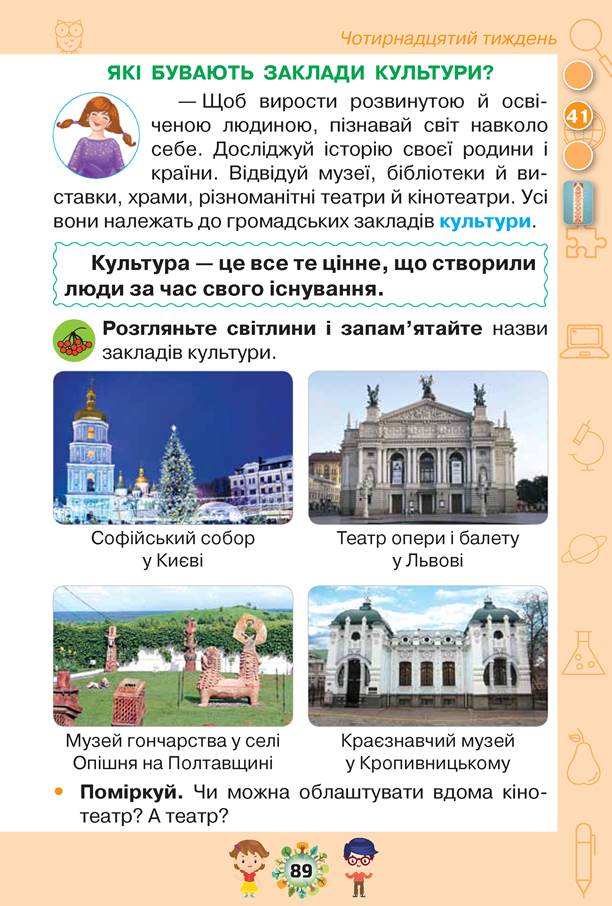 Чотирнадцятий тиждень

41

ЯКІ БУВАЮТЬ ЗАКЛАДИ КУЛЬТУРИ?

— Щоб вирости розвинутою й освіченою людиною, пізнавай світ навколо себе. Досліджуй історію своєї родини і країни. Відвідуй музеї, бібліотеки й виставки, храми, різноманітні театри й кінотеатри. Усі вони належать до громадських закладів культури.

Культура — це все те цінне, що створили люди за час свого існування.

Розгляньте світлини і запам'ятайте назви закладів культури.

Софійський собор у Києві

Театр опери і балету у Львові

Музей гончарства у селі Опішня на Полтавщині

Краєзнавчий музей у Кропивницькому

• Поміркуй. Чи можна облаштувати вдома кінотеатр? А театр?

89